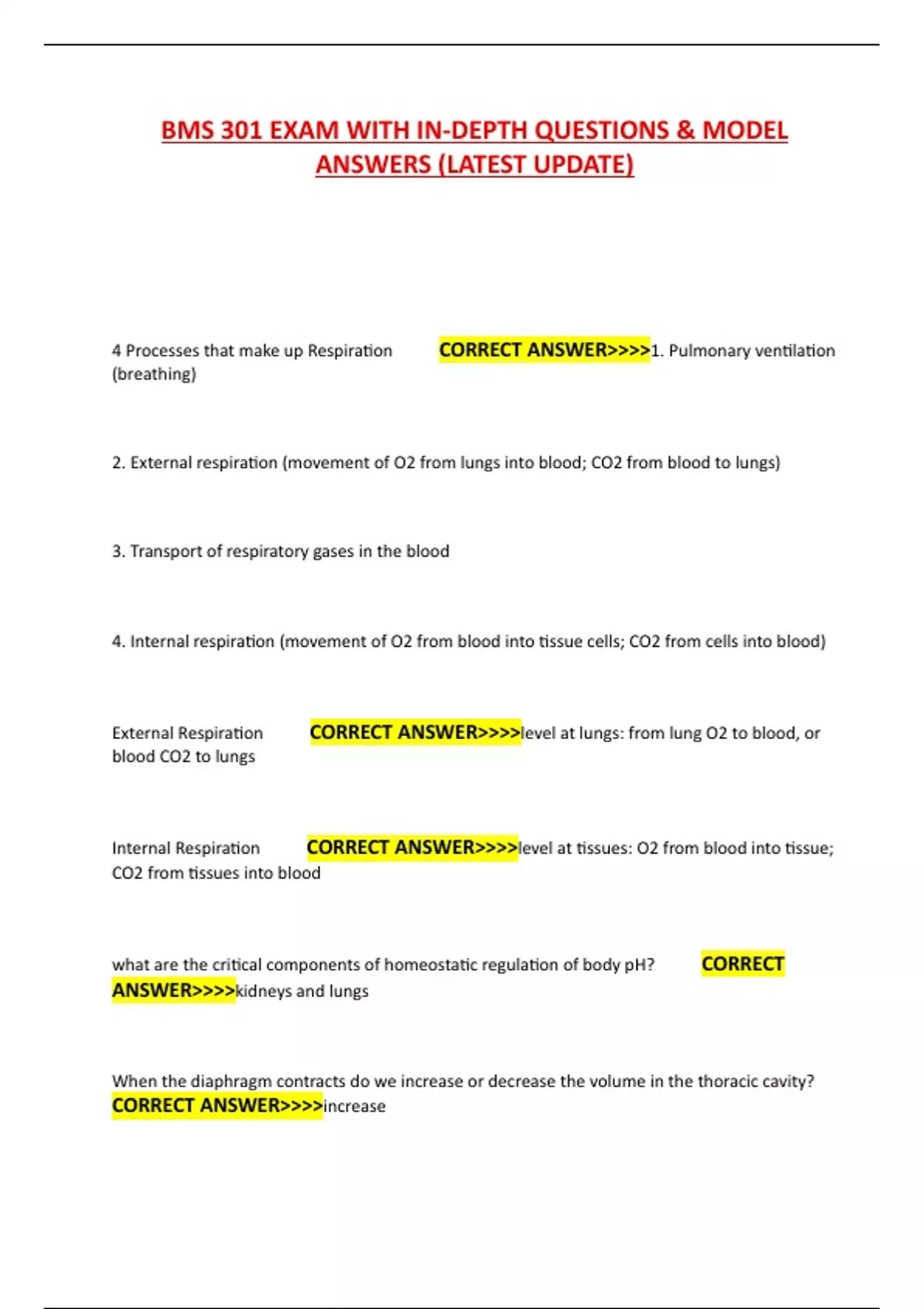 BMS 301 EXAM WITH IN-DEPTH QUESTIONS & MODEL ANSWERS (LATEST UPDATE)

4 Processes that make up Respiration CORRECT ANSWER>>>>1. Pulmonary ventilation (breathing)

2. External respiration (movement of O2 from lungs into blood; CO2 from blood to lungs)

3. Transport of respiratory gases in the blood

4. Internal respiration (movement of O2 from blood into tissue cells; CO2 from cells into blood)

External Respiration CORRECT ANSWER>>>>level at lungs: from lung O2 to blood, or blood CO2 to lungs

Internal Respiration CORRECT ANSWER>>>>level at tissues: O2 from blood into tissue; CO2 from tissues into blood

what are the critical components of homeostatic regulation of body pH? CORRECT ANSWER>>>>kidneys and lungs

When the diaphragm contracts do we increase or decrease the volume in the thoracic cavity? CORRECT ANSWER>>>>increase